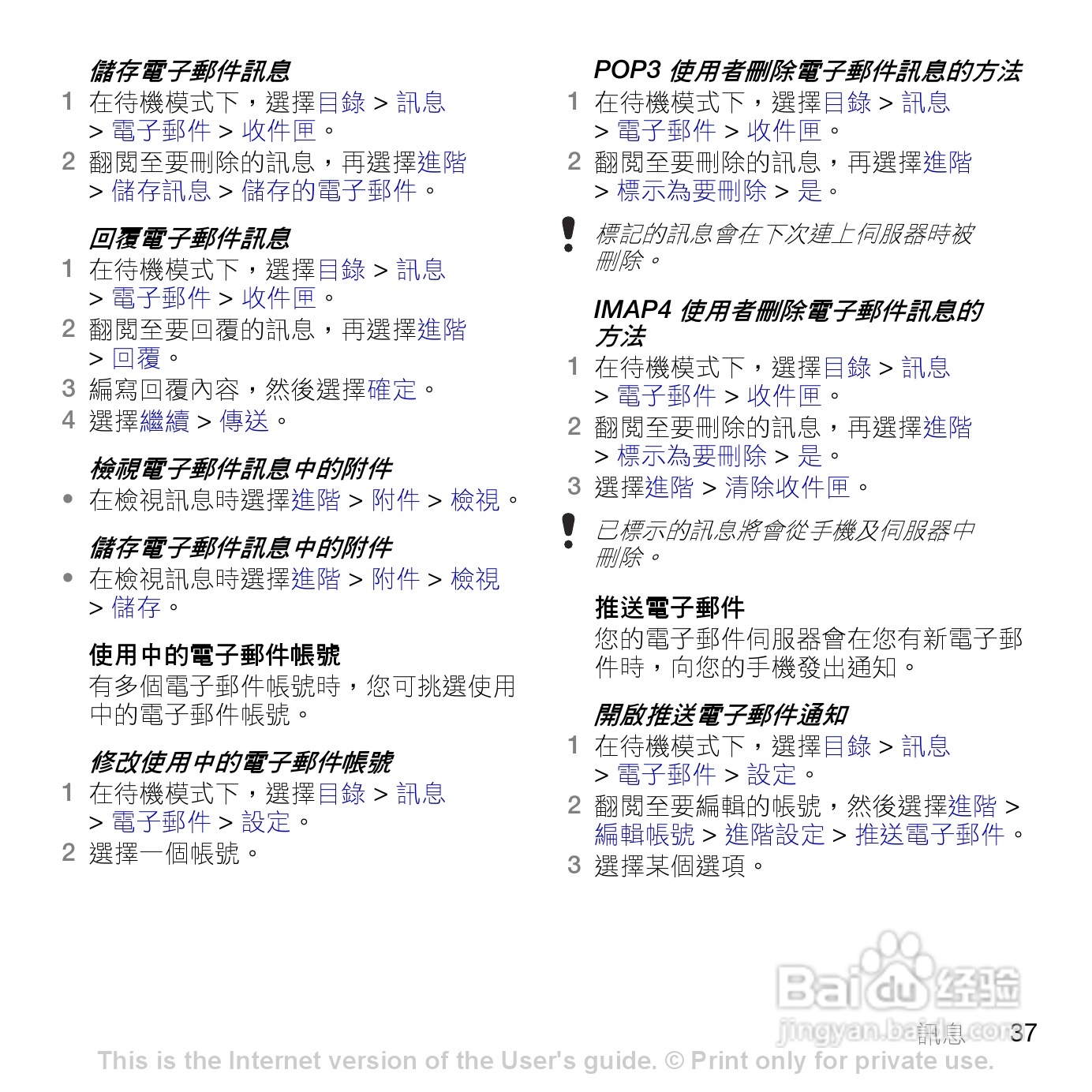 儲存電子郵件訊息

1 在待機模式下，選擇目錄 > 訊息 > 電子郵件 > 收件匣。

2 翻閱至要刪除的訊息，再選擇進階 > 儲存訊息 > 儲存的電子郵件。

回覆電子郵件訊息

1 在待機模式下，選擇目錄 > 訊息 > 電子郵件 > 收件匣。

2 翻閱至要回覆的訊息，再選擇進階 > 回覆。

3 編寫回覆內容，然後選擇確定。

4 選擇繼續 > 傳送。

檢視電子郵件訊息中的附件

• 在檢視訊息時選擇進階 > 附件 > 檢視。

儲存電子郵件訊息中的附件

• 在檢視訊息時選擇進階 > 附件 > 檢視 > 儲存。

使用中的電子郵件帳號

有多個電子郵件帳號時，您可挑選使用中的電子郵件帳號。

修改使用中的電子郵件帳號

1 在待機模式下，選擇目錄 > 訊息 > 電子郵件 > 設定。

2 選擇一個帳號。

POP3 使用者刪除電子郵件訊息的方法

1 在待機模式下，選擇目錄 > 訊息 > 電子郵件 > 收件匣。

2 翻閱至要刪除的訊息，再選擇進階 > 標示為要刪除 > 是。

標記的訊息會在下次連上伺服器時被刪除。

IMAP4 使用者刪除電子郵件訊息的方法

1 在待機模式下，選擇目錄 > 訊息 > 電子郵件 > 收件匣。

2 翻閱至要刪除的訊息，再選擇進階 > 標示為要刪除 > 是。

3 選擇進階 > 清除收件匣。

已標示的訊息將會從手機及伺服器中刪除。

推送電子郵件

您的電子郵件伺服器會在您有新電子郵件時，向您的手機發出通知。

開啟推送電子郵件通知

1 在待機模式下，選擇目錄 > 訊息 > 電子郵件 > 設定。

2 翻閱至要編輯的帳號，然後選擇進階 > 編輯帳號 > 進階設定 > 推送電子郵件。

3 選擇某個選項。

Baidu 经验 jingyan.baidu.com

訊息 37

This is the Internet version of the User's guide. © Print only for private use.